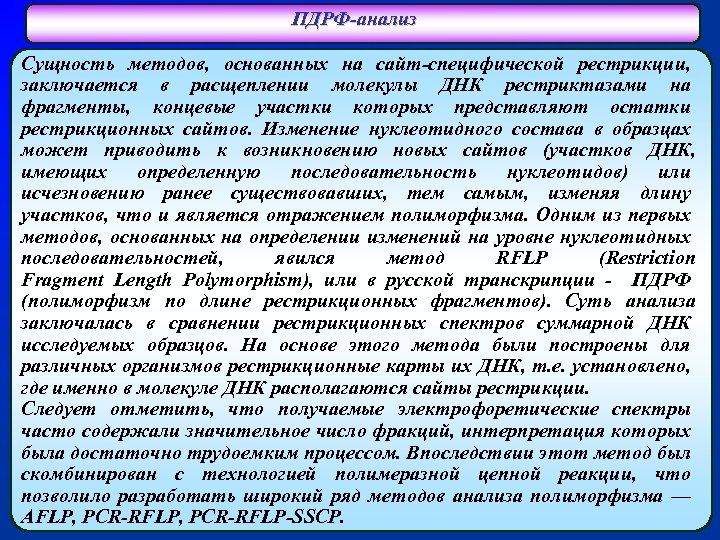 ПДРФ-анализ

Сущность методов, основанных на сайт-специфической рестрикции, заключается в расщеплении молекулы ДНК рестриктазами на фрагменты, концевые участки которых представляют остатки рестрикционных сайтов. Изменение нуклеотидного состава в образцах может приводить к возникновению новых сайтов (участков ДНК, имеющих определенную последовательность нуклеотидов) или исчезновению ранее существовавших, тем самым, изменяя длину участков, что и является отражением полиморфизма. Одним из первых методов, основанных на определении изменений на уровне нуклеотидных последовательностей, явился метод RFLP (Restriction Fragment Length Polymorphism), или в русской транскрипции - ПДРФ (полиморфизм по длине рестрикционных фрагментов). Суть анализа заключалась в сравнении рестрикционных спектров суммарной ДНК исследуемых образцов. На основе этого метода были построены для различных организмов рестрикционные карты их ДНК, т.е. установлено, где именно в молекуле ДНК располагаются сайты рестрикции.
Следует отметить, что получаемые электрофоретические спектры часто содержали значительное число фракций, интерпретация которых была достаточно трудоемким процессом. Впоследствии этот метод был скомбинирован с технологией полимеразной цепной реакции, что позволило разработать широкий ряд методов анализа полиморфизма — AFLP, PCR-RFLP, PCR-RFLP-SSCP.